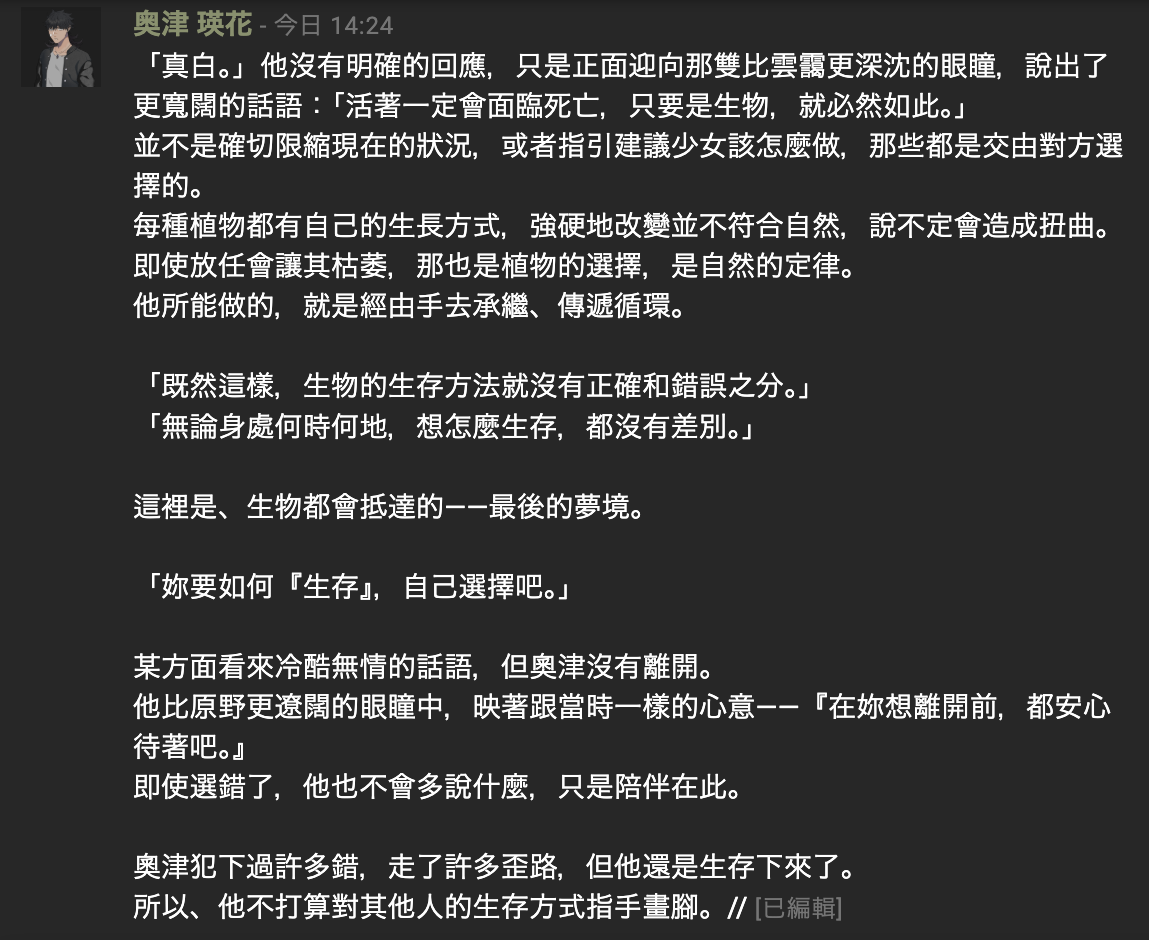 奧津 瑛花 - 今日 14:24

「真白。」他沒有明確的回應，只是正面迎向那雙比雲靄更深沈的眼瞳，說出了更寬闊的話語：「活著一定會面臨死亡，只要是生物，就必然如此。」
並不是確切限縮現在的狀況，或者指引建議少女該怎麼做，那些都是交由對方選擇的。
每種植物都有自己的生長方式，強硬地改變並不符合自然，說不定會造成扭曲。
即使放任會讓其枯萎，那也是植物的選擇，是自然的定律。
他所能做的，就是經由手去承繼、傳遞循環。

「既然這樣，生物的生存方法就沒有正確和錯誤之分。」
「無論身處何時何地，想怎麼生存，都沒有差別。」

這裡是、生物都會抵達的——最後的夢境。

「妳要如何『生存』，自己選擇吧。」

某方面看來冷酷無情的話語，但奧津沒有離開。
他比原野更遼闊的眼瞳中，映著跟當時一樣的心意——『在妳想離開前，都安心待著吧。』
即使選錯了，他也不會多說什麼，只是陪伴在此。

奧津犯下過許多錯，走了許多歪路，但他還是生存下來了。
所以、他不打算對其他人的生存方式指手畫腳。// [已編輯]